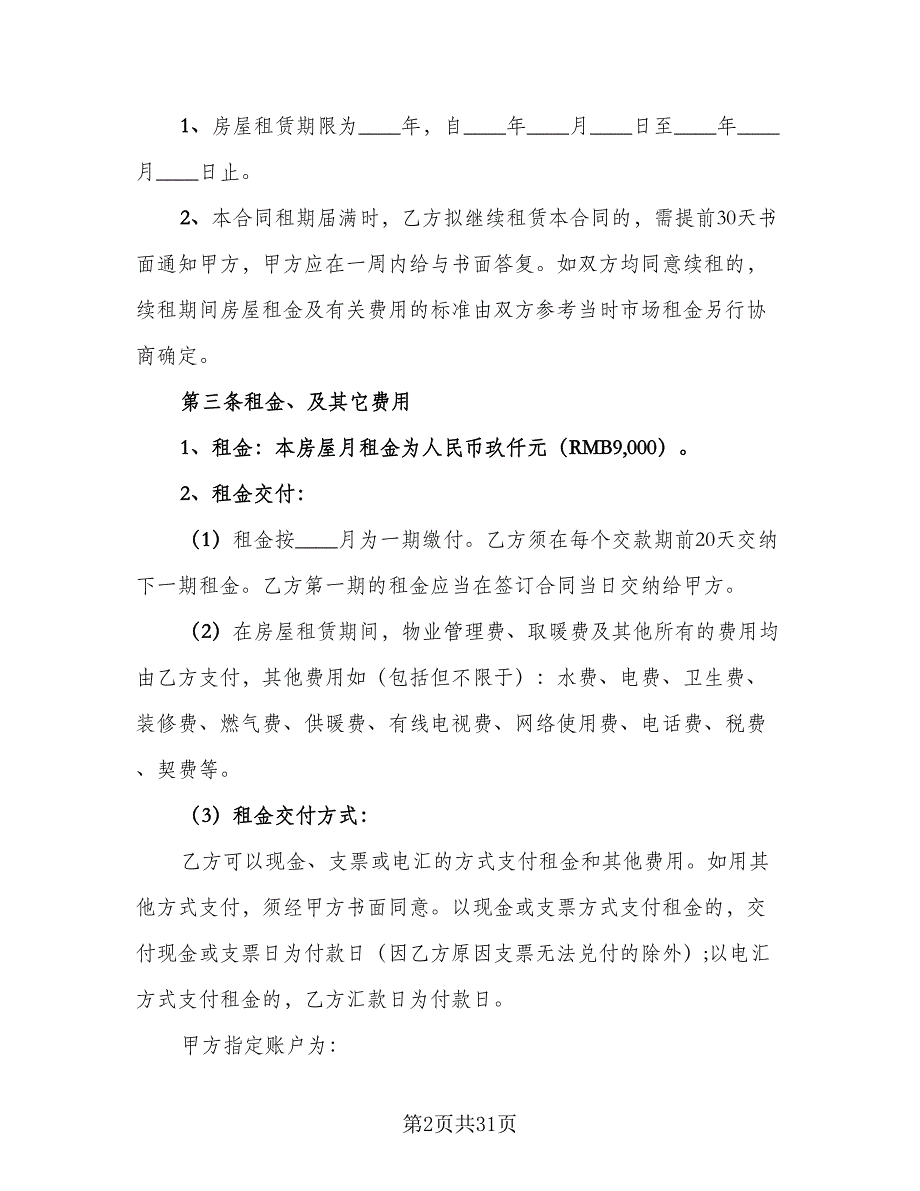 1、房屋租赁期限为____年，自____年____月____日至____年____月____日止。

2、本合同租期届满时，乙方拟继续租赁本合同的，需提前30天书面通知甲方，甲方应在一周内给与书面答复。如双方均同意续租的，续租期间房屋租金及有关费用的标准由双方参考当时市场租金另行协商确定。

第三条租金、及其它费用

1、租金：本房屋月租金为人民币玖仟元（RMB9,000）。

2、租金交付：

（1）租金按____月为一期缴付。乙方须在每个交款期前20天交纳下一期租金。乙方第一期的租金应当在签订合同当日交纳给甲方。

（2）在房屋租赁期间，物业管理费、取暖费及其他所有的费用均由乙方支付，其他费用如（包括但不限于）：水费、电费、卫生费、装修费、燃气费、供暖费、有线电视费、网络使用费、电话费、税费、契费等。

（3）租金交付方式：

乙方可以现金、支票或电汇的方式支付租金和其他费用。如用其他方式支付，须经甲方书面同意。以现金或支票方式支付租金的，交付现金或支票日为付款日（因乙方原因支票无法兑付的除外）;以电汇方式支付租金的，乙方汇款日为付款日。

甲方指定账户为:

第2页共31页